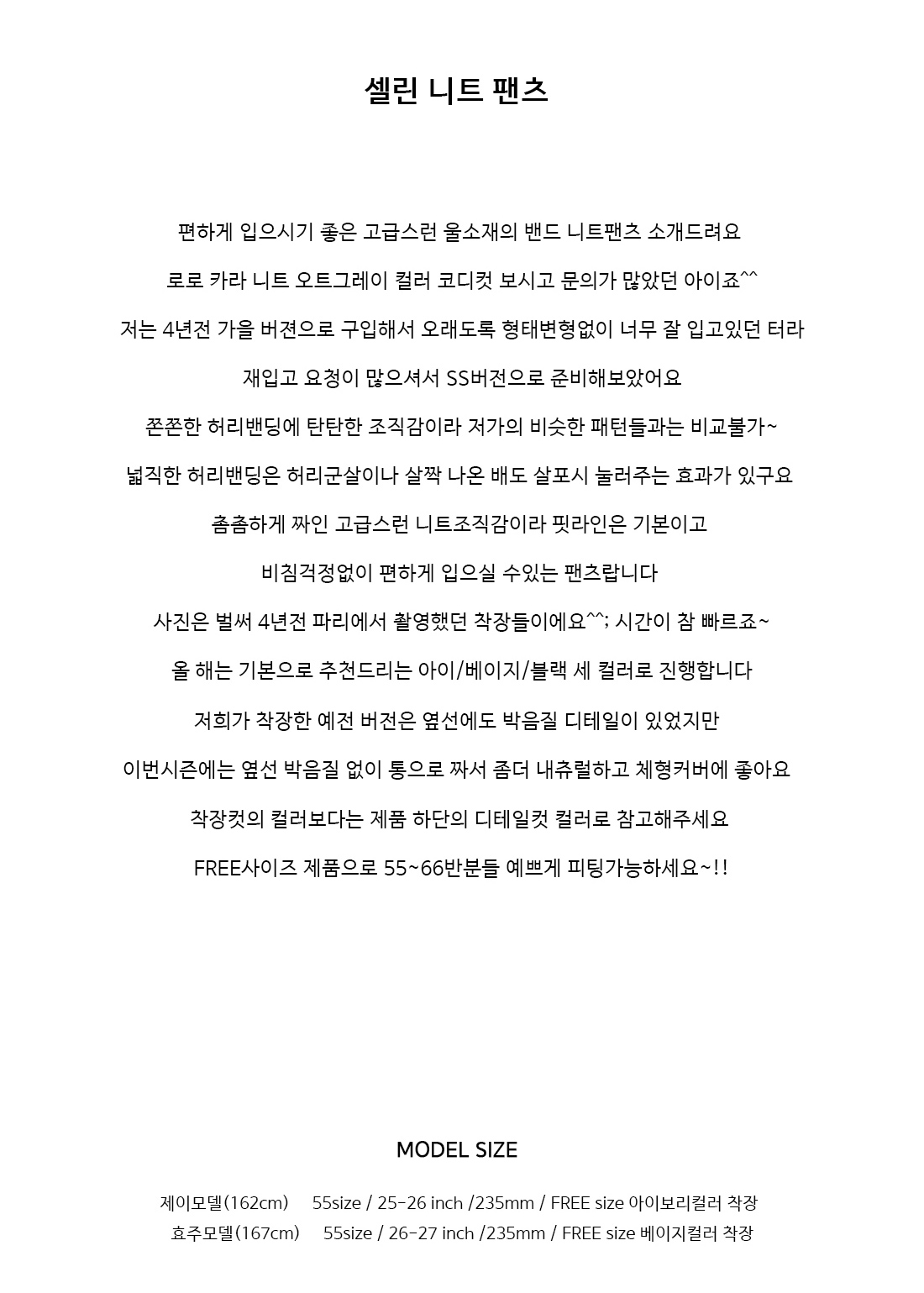 셀린 니트 팬츠

편하게 입으시기 좋은 고급스런 울소재의 밴드 니트팬츠 소개드려요

로로 카라 니트 오트그레이 컬러 코디컷 보시고 문의가 많았던 아이죠^^

저는 4년전 가을 버젼으로 구입해서 오래도록 형태변형없이 너무 잘 입고있던 터라

재입고 요청이 많으셔서 SS버전으로 준비해보았어요

쫀쫀한 허리밴딩에 탄탄한 조직감이라 저가의 비슷한 패턴들과는 비교불가~

넓직한 허리밴딩은 허리군살이나 살짝 나온 배도 살포시 눌러주는 효과가 있구요

촘촘하게 짜인 고급스런 니트조직감이라 핏라인은 기본이고

비침걱정없이 편하게 입으실 수있는 팬츠랍니다

사진은 벌써 4년전 파리에서 촬영했던 착장들이에요^^; 시간이 참 빠르죠~

올 해는 기본으로 추천드리는 아이/베이지/블랙 세 컬러로 진행합니다

저희가 착장한 예전 버전은 옆선에도 박음질 디테일이 있었지만

이번시즌에는 옆선 박음질 없이 통으로 짜서 좀더 내츄럴하고 체형커버에 좋아요

착장컷의 컬러보다는 제품 하단의 디테일컷 컬러로 참고해주세요

FREE사이즈 제품으로 55~66반분들 예쁘게 피팅가능하세요~!!

MODEL SIZE

제이모델(162cm) 55size / 25-26 inch /235mm / FREE size 아이보리컬러 착장
효주모델(167cm) 55size / 26-27 inch /235mm / FREE size 베이지컬러 착장